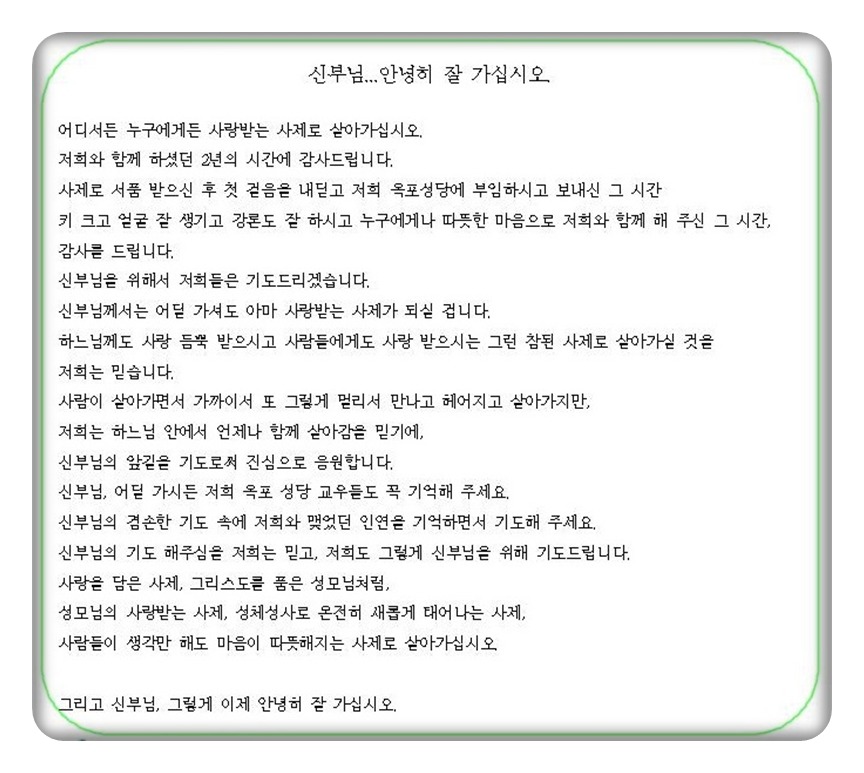 신부님...안녕히 잘 가십시오.

어디서든 누구에게든 사랑받는 사제로 살아가십시오.
저희와 함께 하셨던 2년의 시간에 감사드립니다.
사제로 서품 받으신 후 첫 걸음을 내딛고 저희 옥포성당에 부임하시고 보내신 그 시간
키 크고 얼굴 잘 생기고 강론도 잘 하시고 누구에게나 따뜻한 마음으로 저희와 함께 해 주신 그 시간,
감사를 드립니다.
신부님을 위해서 저희들은 기도드리겠습니다.
신부님께서는 어딜 가셔도 아마 사랑받는 사제가 되실 겁니다.
하느님께도 사랑 듬뿍 받으시고 사람들에게도 사랑 받으시는 그런 참된 사제로 살아가실 것을
저희는 믿습니다.
사람이 살아가면서 가까이서 또 그렇게 멀리서 만나고 헤어지고 살아가지만,
저희는 하느님 안에서 언제나 함께 살아감을 믿기에,
신부님의 앞길을 기도로써 진심으로 응원합니다.
신부님, 어딜 가시든 저희 옥포 성당 교우들도 꼭 기억해 주세요.
신부님의 겸손한 기도 속에 저희와 맺었던 인연을 기억하면서 기도해 주세요.
신부님의 기도 해주심을 저희는 믿고, 저희도 그렇게 신부님을 위해 기도드립니다.
사랑을 담은 사제, 그리스도를 품은 성모님처럼,
성모님의 사랑받는 사제, 성체성사로 온전히 새롭게 태어나는 사제,
사람들이 생각만 해도 마음이 따뜻해지는 사제로 살아가십시오.

그리고 신부님, 그렇게 이제 안녕히 잘 가십시오.